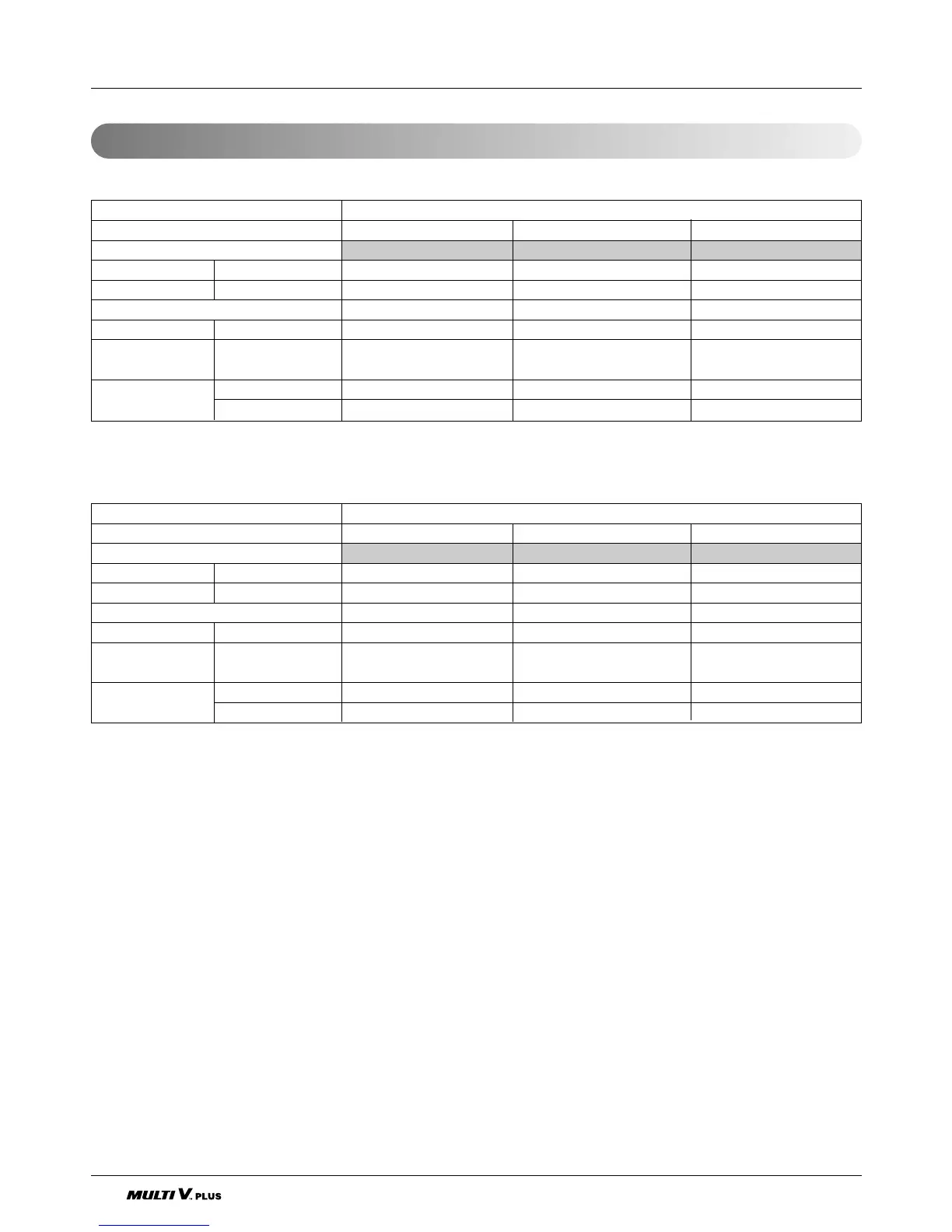 MULTI V. PLUS